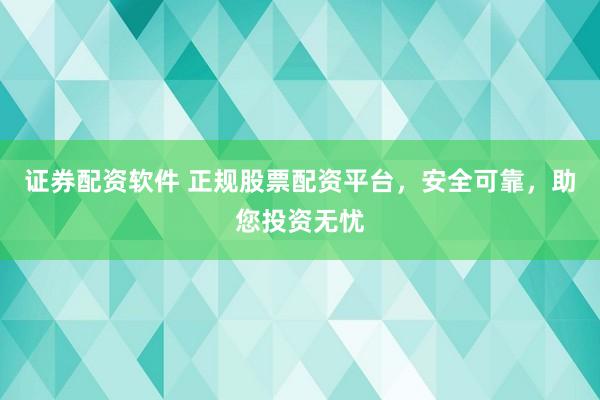 证券配资软件 正规股票配资平台，安全可靠，助您投资无忧